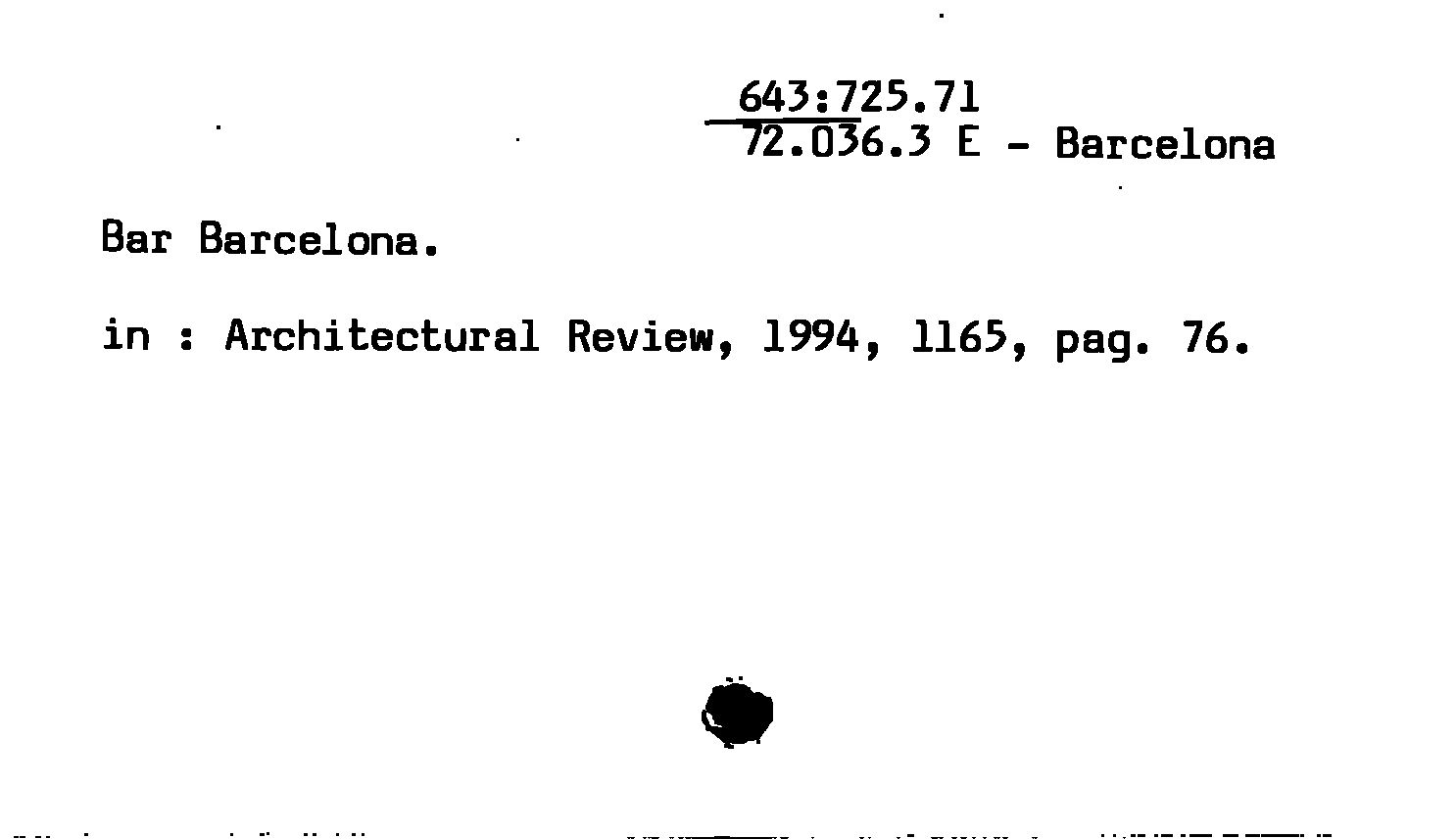 643:725.71
72.036.3 E - Barcelona

Bar Barcelona.

in : Architectural Review, 1994, 1165, pag. 76.